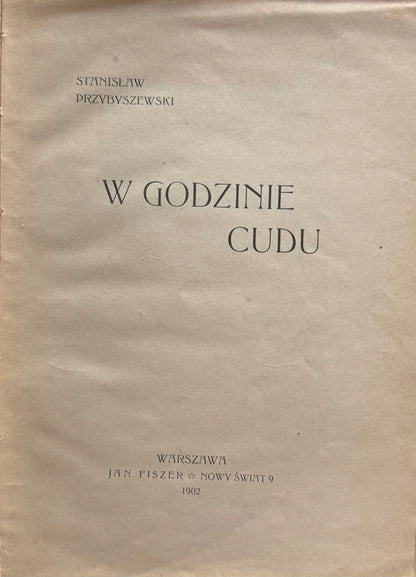 STANISŁAW
PRZYBYSZEWSKI

W GODZINIE
CUDU

WARSZAWA
JAN FISZER ☆ NOWY ŚWIAT 9
1902